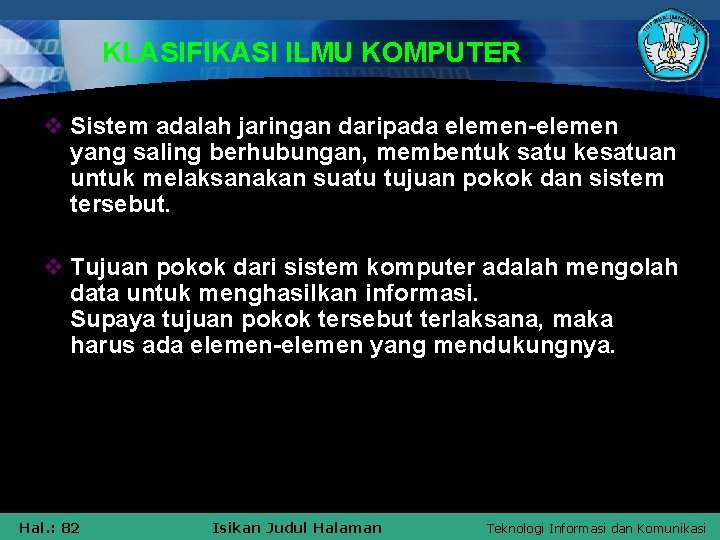 KLASIFIKASI ILMU KOMPUTER

❖ Sistem adalah jaringan daripada elemen-elemen yang saling berhubungan, membentuk satu kesatuan untuk melaksanakan suatu tujuan pokok dan sistem tersebut.

❖ Tujuan pokok dari sistem komputer adalah mengolah data untuk menghasilkan informasi.
Supaya tujuan pokok tersebut terlaksana, maka harus ada elemen-elemen yang mendukungnya.

Hal.: 82 Isikan Judul Halaman Teknologi Informasi dan Komunikasi